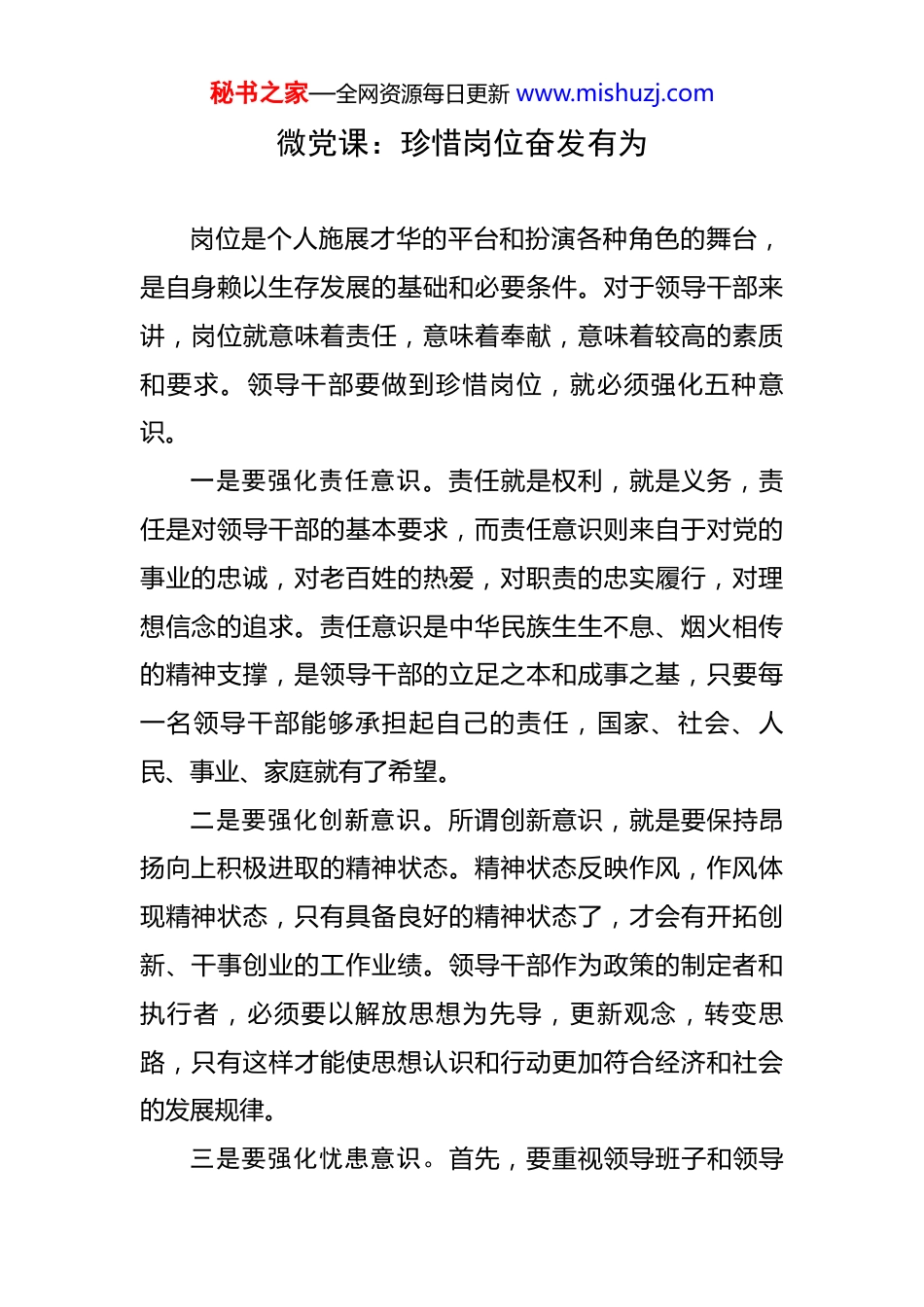 秘书之家—全网资源每日更新 www.mishuzj.com

微党课：珍惜岗位奋发有为

岗位是个人施展才华的平台和扮演各种角色的舞台，是自身赖以生存发展的基础和必要条件。对于领导干部来讲，岗位就意味着责任，意味着奉献，意味着较高的素质和要求。领导干部要做到珍惜岗位，就必须强化五种意识。

一是要强化责任意识。责任就是权利，就是义务，责任是对领导干部的基本要求，而责任意识则来自于对党的事业的忠诚，对老百姓的热爱，对职责的忠实履行，对理想信念的追求。责任意识是中华民族生生不息、烟火相传的精神支撑，是领导干部的立足之本和成事之基，只要每一名领导干部能够承担起自己的责任，国家、社会、人民、事业、家庭就有了希望。

二是要强化创新意识。所谓创新意识，就是要保持昂扬向上积极进取的精神状态。精神状态反映作风，作风体现精神状态，只有具备良好的精神状态了，才会有开拓创新、干事创业的工作业绩。领导干部作为政策的制定者和执行者，必须要以解放思想为先导，更新观念，转变思路，只有这样才能使思想认识和行动更加符合经济和社会的发展规律。

三是要强化忧患意识。首先，要重视领导班子和领导